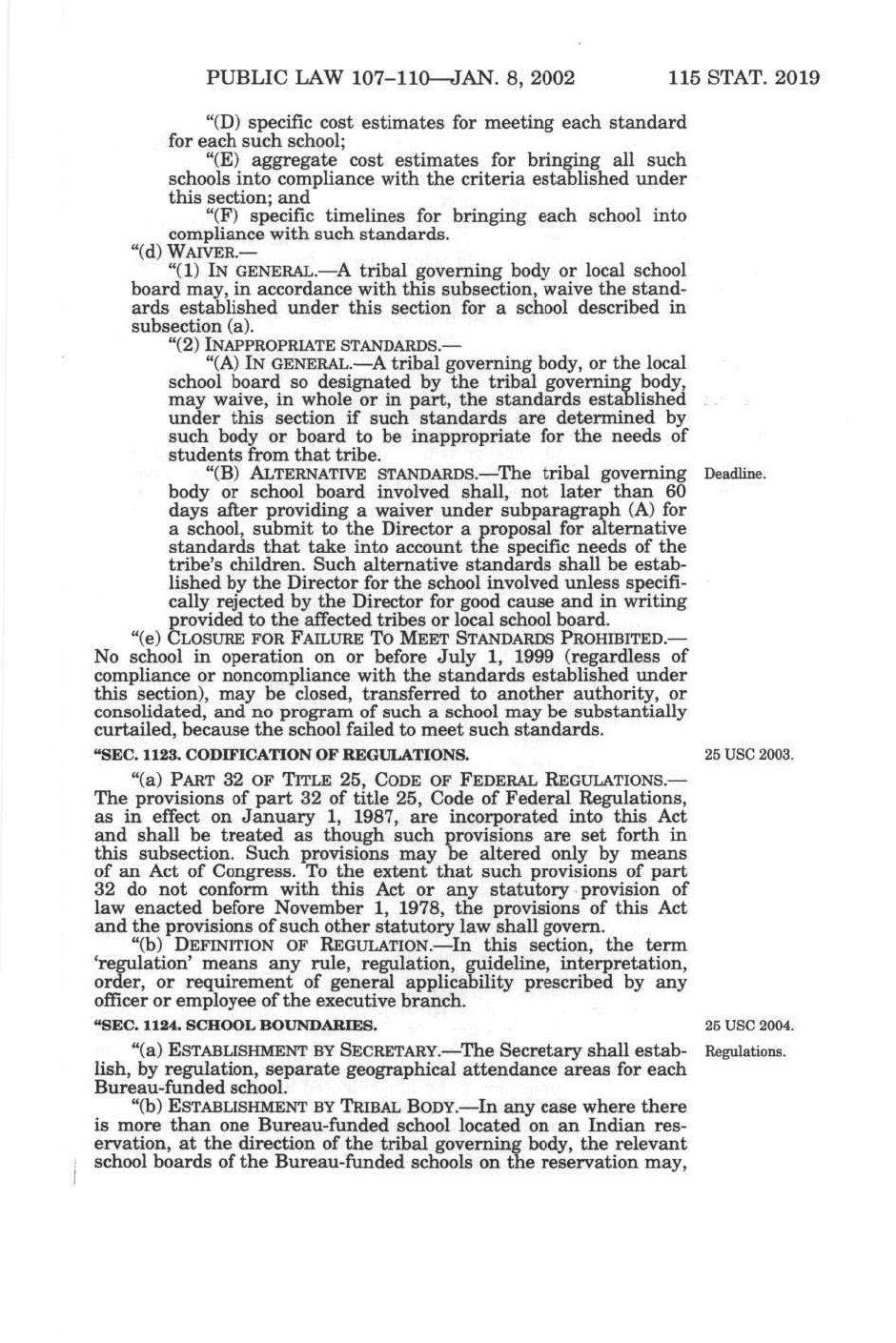 PUBLIC LAW 107–110—JAN. 8, 2002 115 STAT. 2019

"(D) specific cost estimates for meeting each standard for each such school;

"(E) aggregate cost estimates for bringing all such schools into compliance with the criteria established under this section; and

"(F) specific timelines for bringing each school into compliance with such standards.

"(d) WAIVER.—

"(1) IN GENERAL.—A tribal governing body or local school board may, in accordance with this subsection, waive the standards established under this section for a school described in subsection (a).

"(2) INAPPROPRIATE STANDARDS.—

"(A) IN GENERAL.—A tribal governing body, or the local school board so designated by the tribal governing body, may waive, in whole or in part, the standards established under this section if such standards are determined by such body or board to be inappropriate for the needs of students from that tribe.

Deadline.

"(B) ALTERNATIVE STANDARDS.—The tribal governing body or school board involved shall, not later than 60 days after providing a waiver under subparagraph (A) for a school, submit to the Director a proposal for alternative standards that take into account the specific needs of the tribe's children. Such alternative standards shall be established by the Director for the school involved unless specifically rejected by the Director for good cause and in writing provided to the affected tribes or local school board.

"(e) CLOSURE FOR FAILURE TO MEET STANDARDS PROHIBITED.—No school in operation on or before July 1, 1999 (regardless of compliance or noncompliance with the standards established under this section), may be closed, transferred to another authority, or consolidated, and no program of such a school may be substantially curtailed, because the school failed to meet such standards.

25 USC 2003.

"SEC. 1123. CODIFICATION OF REGULATIONS.

"(a) PART 32 OF TITLE 25, CODE OF FEDERAL REGULATIONS.—The provisions of part 32 of title 25, Code of Federal Regulations, as in effect on January 1, 1987, are incorporated into this Act and shall be treated as though such provisions are set forth in this subsection. Such provisions may be altered only by means of an Act of Congress. To the extent that such provisions of part 32 do not conform with this Act or any statutory provision of law enacted before November 1, 1978, the provisions of this Act and the provisions of such other statutory law shall govern.

"(b) DEFINITION OF REGULATION.—In this section, the term 'regulation' means any rule, regulation, guideline, interpretation, order, or requirement of general applicability prescribed by any officer or employee of the executive branch.

25 USC 2004.

"SEC. 1124. SCHOOL BOUNDARIES.

Regulations.

"(a) ESTABLISHMENT BY SECRETARY.—The Secretary shall establish, by regulation, separate geographical attendance areas for each Bureau-funded school.

"(b) ESTABLISHMENT BY TRIBAL BODY.—In any case where there is more than one Bureau-funded school located on an Indian reservation, at the direction of the tribal governing body, the relevant school boards of the Bureau-funded schools on the reservation may,